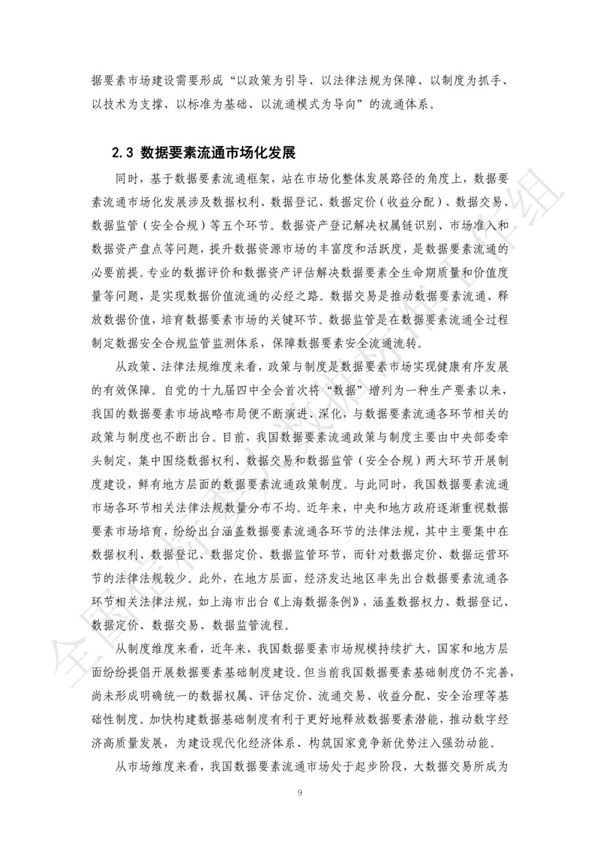 据要素市场建设需要形成“以政策为引导、以法律法规为保障、以制度为抓手、以技术为支撑、以标准为基础、以流通模式为导向”的流通体系。

2.3 数据要素流通市场化发展

同时，基于数据要素流通框架，站在市场化整体发展路径的角度上，数据要素流通市场化发展涉及数据权利、数据登记、数据定价（收益分配）、数据交易、数据监管（安全合规）等五个环节。数据资产登记解决权属链识别、市场准入和数据资产盘点等问题，提升数据资源市场的丰富度和活跃度，是数据要素流通的必要前提。专业的数据评价和数据资产评估解决数据要素全生命期质量和价值度量等问题，是实现数据价值流通的必经之路。数据交易是推动数据要素流通、释放数据价值，培育数据要素市场的关键环节。数据监管是在数据要素流通全过程制定数据安全合规监管监测体系，保障数据要素安全流通流转。

从政策、法律法规维度来看，政策与制度是数据要素市场实现健康有序发展的有效保障。自党的十九届四中全会首次将“数据”增列为一种生产要素以来，我国的数据要素市场战略布局便不断演进、深化，与数据要素流通各环节相关的政策与制度也不断出台。目前，我国数据要素流通政策与制度主要由中央部委牵头制定，集中围绕数据权利、数据交易和数据监管（安全合规）两大环节开展制度建设，鲜有地方层面的数据要素流通政策制度。与此同时，我国数据要素流通市场各环节相关法律法规数量分布不均。近年来，中央和地方政府逐渐重视数据要素市场培育，纷纷出台涵盖数据要素流通各环节的法律法规，其中主要集中在数据权利、数据登记、数据定价、数据监管环节，而针对数据定价、数据运营环节的法律法规较少。此外，在地方层面，经济发达地区率先出台数据要素流通各环节相关法律法规，如上海市出台《上海数据条例》，涵盖数据权力、数据登记、数据定价、数据交易、数据监管流程。

从制度维度来看，近年来，我国数据要素市场规模持续扩大，国家和地方层面纷纷提倡开展数据要素基础制度建设。但当前我国数据要素基础制度仍不完善，尚未形成明确统一的数据权属、评估定价、流通交易、收益分配、安全治理等基础性制度。加快构建数据基础制度有利于更好地释放数据要素潜能，推动数字经济高质量发展，为建设现代化经济体系、构筑国家竞争新优势注入强劲动能。

从市场维度来看，我国数据要素流通市场处于起步阶段，大数据交易所成为

9

全国信标委大数据标准工作组